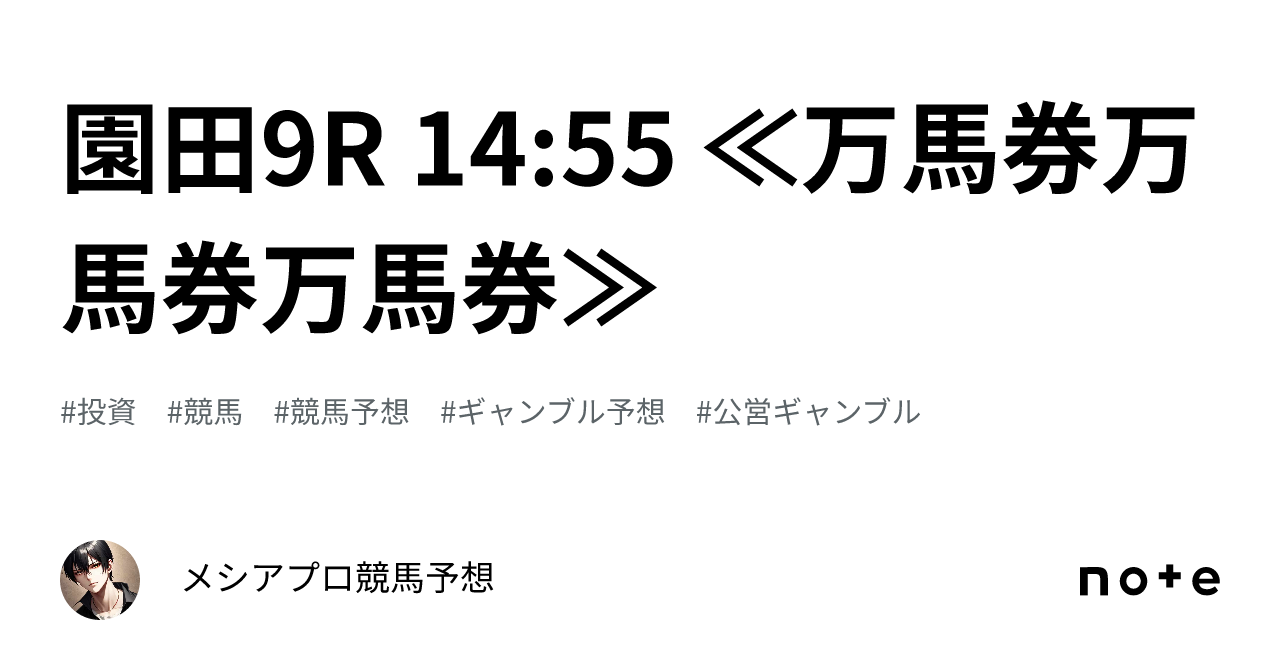 園田9R 14:55 ≪万馬券万馬券万馬券≫

#投資　#競馬　#競馬予想　#ギャンブル予想　#公営ギャンブル

メシアプロ競馬予想

note